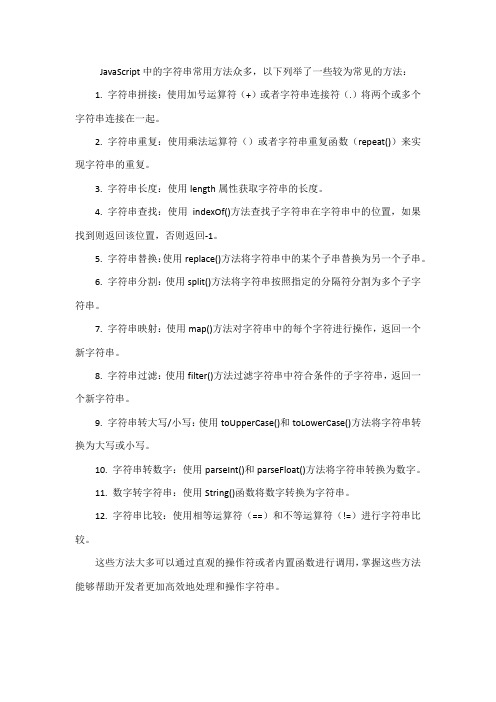 JavaScript 中的字符串常用方法众多，以下列举了一些较为常见的方法：

1. 字符串拼接：使用加号运算符（+）或者字符串连接符（.）将两个或多个字符串连接在一起。

2. 字符串重复：使用乘法运算符（）或者字符串重复函数（repeat()）来实现字符串的重复。

3. 字符串长度：使用 length 属性获取字符串的长度。

4. 字符串查找：使用 indexOf()方法查找子字符串在字符串中的位置，如果找到则返回该位置，否则返回-1。

5. 字符串替换：使用 replace()方法将字符串中的某个子串替换为另一个子串。

6. 字符串分割：使用 split()方法将字符串按照指定的分隔符分割为多个子字符串。

7. 字符串映射：使用 map()方法对字符串中的每个字符进行操作，返回一个新字符串。

8. 字符串过滤：使用 filter()方法过滤字符串中符合条件的子字符串，返回一个新字符串。

9. 字符串转大写/小写：使用 toUpperCase()和 toLowerCase()方法将字符串转换为大写或小写。

10. 字符串转数字：使用 parseInt()和 parseFloat()方法将字符串转换为数字。

11. 数字转字符串：使用 String()函数将数字转换为字符串。

12. 字符串比较：使用相等运算符（==）和不等运算符（!=）进行字符串比较。

这些方法大多可以通过直观的操作符或者内置函数进行调用，掌握这些方法能够帮助开发者更加高效地处理和操作字符串。